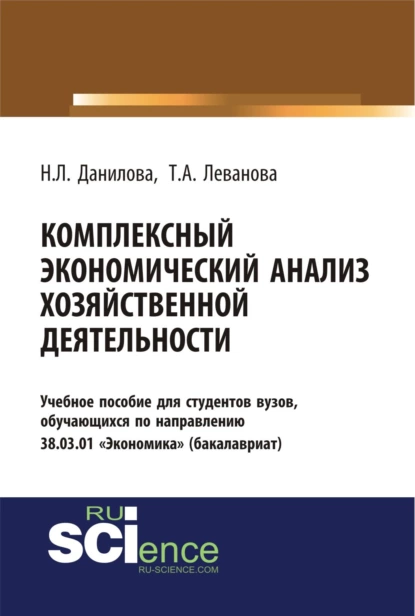 Н.Л. Данилова, Т.А. Леванова

КОМПЛЕКСНЫЙ ЭКОНОМИЧЕСКИЙ АНАЛИЗ ХОЗЯЙСТВЕННОЙ ДЕЯТЕЛЬНОСТИ

Учебное пособие для студентов вузов, обучающихся по направлению 38.03.01 «Экономика» (бакалавриат)

RU SCIence
RU-SCIENCE.COM